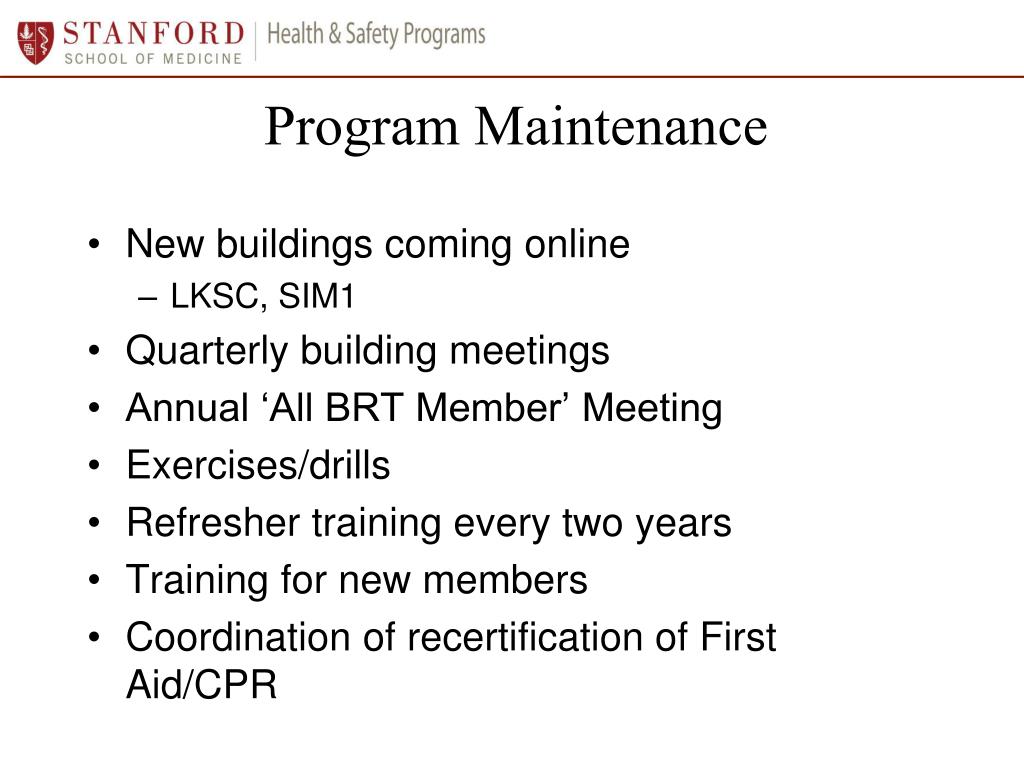 STANFORD
SCHOOL OF MEDICINE
Health & Safety Programs

Program Maintenance

• New buildings coming online
– LKSC, SIM1
• Quarterly building meetings
• Annual ‘All BRT Member’ Meeting
• Exercises/drills
• Refresher training every two years
• Training for new members
• Coordination of recertification of First Aid/CPR